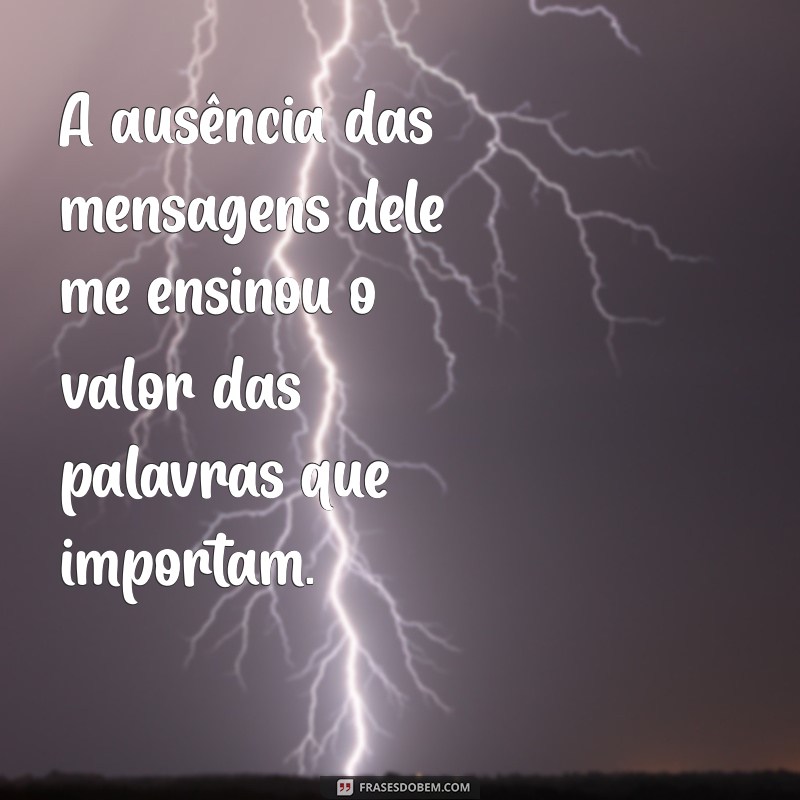 A ausência das mensagens dele me ensinou o valor das palavras que importam.

FRASESDOBEM.COM